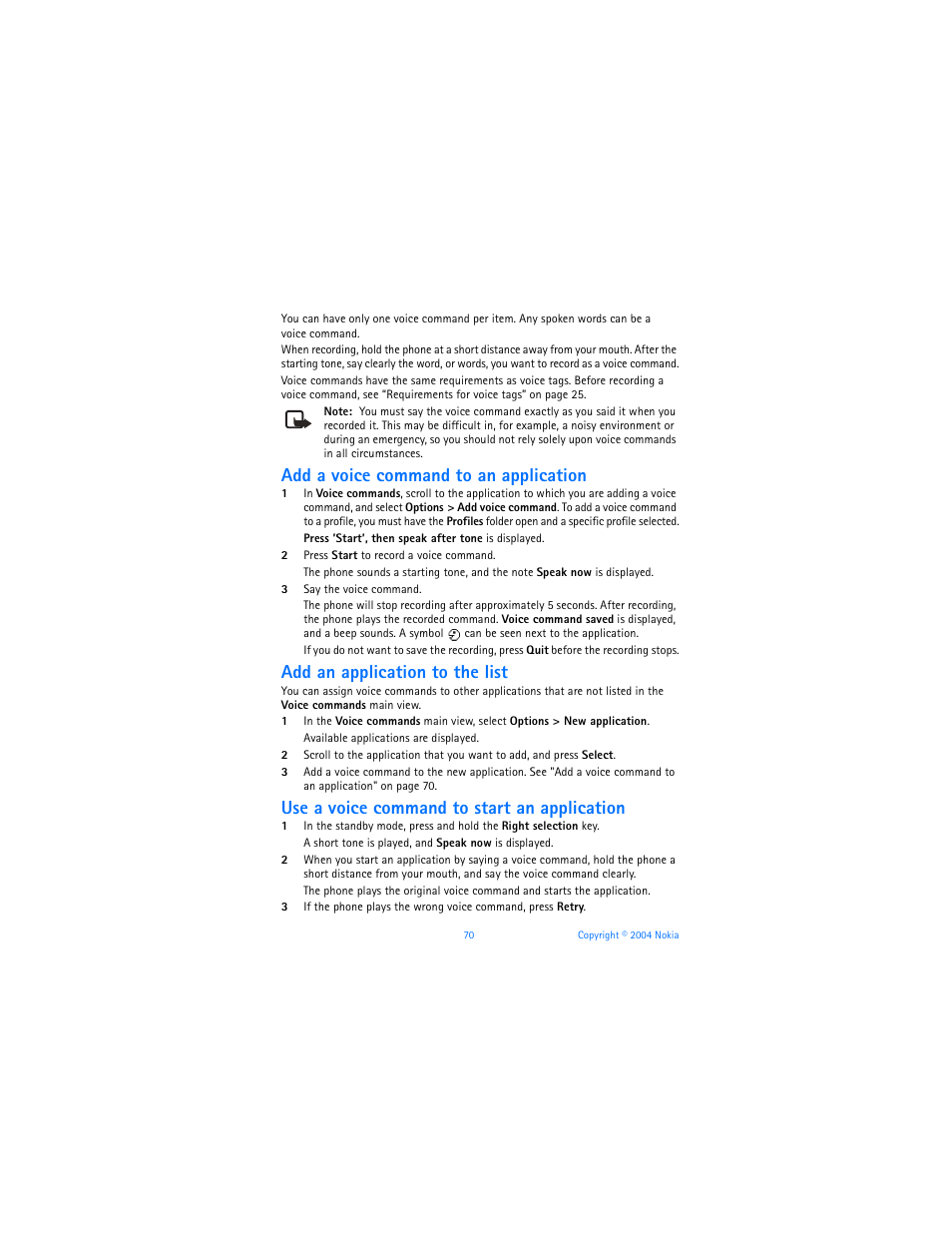 You can have only one voice command per item. Any spoken words can be a voice command.

When recording, hold the phone at a short distance away from your mouth. After the starting tone, say clearly the word, or words, you want to record as a voice command.

Voice commands have the same requirements as voice tags. Before recording a voice command, see "Requirements for voice tags" on page 25.

Note: You must say the voice command exactly as you said it when you recorded it. This may be difficult in, for example, a noisy environment or during an emergency, so you should not rely solely upon voice commands in all circumstances.

Add a voice command to an application

1 In Voice commands, scroll to the application to which you are adding a voice command, and select Options > Add voice command. To add a voice command to a profile, you must have the Profiles folder open and a specific profile selected.

Press 'Start', then speak after tone is displayed.

2 Press Start to record a voice command.

The phone sounds a starting tone, and the note Speak now is displayed.

3 Say the voice command.

The phone will stop recording after approximately 5 seconds. After recording, the phone plays the recorded command. Voice command saved is displayed, and a beep sounds. A symbol can be seen next to the application.

If you do not want to save the recording, press Quit before the recording stops.

Add an application to the list

You can assign voice commands to other applications that are not listed in the Voice commands main view.

1 In the Voice commands main view, select Options > New application.

Available applications are displayed.

2 Scroll to the application that you want to add, and press Select.

3 Add a voice command to the new application. See "Add a voice command to an application" on page 70.

Use a voice command to start an application

1 In the standby mode, press and hold the Right selection key.

A short tone is played, and Speak now is displayed.

2 When you start an application by saying a voice command, hold the phone a short distance from your mouth, and say the voice command clearly.

The phone plays the original voice command and starts the application.

3 If the phone plays the wrong voice command, press Retry.

70 Copyright © 2004 Nokia